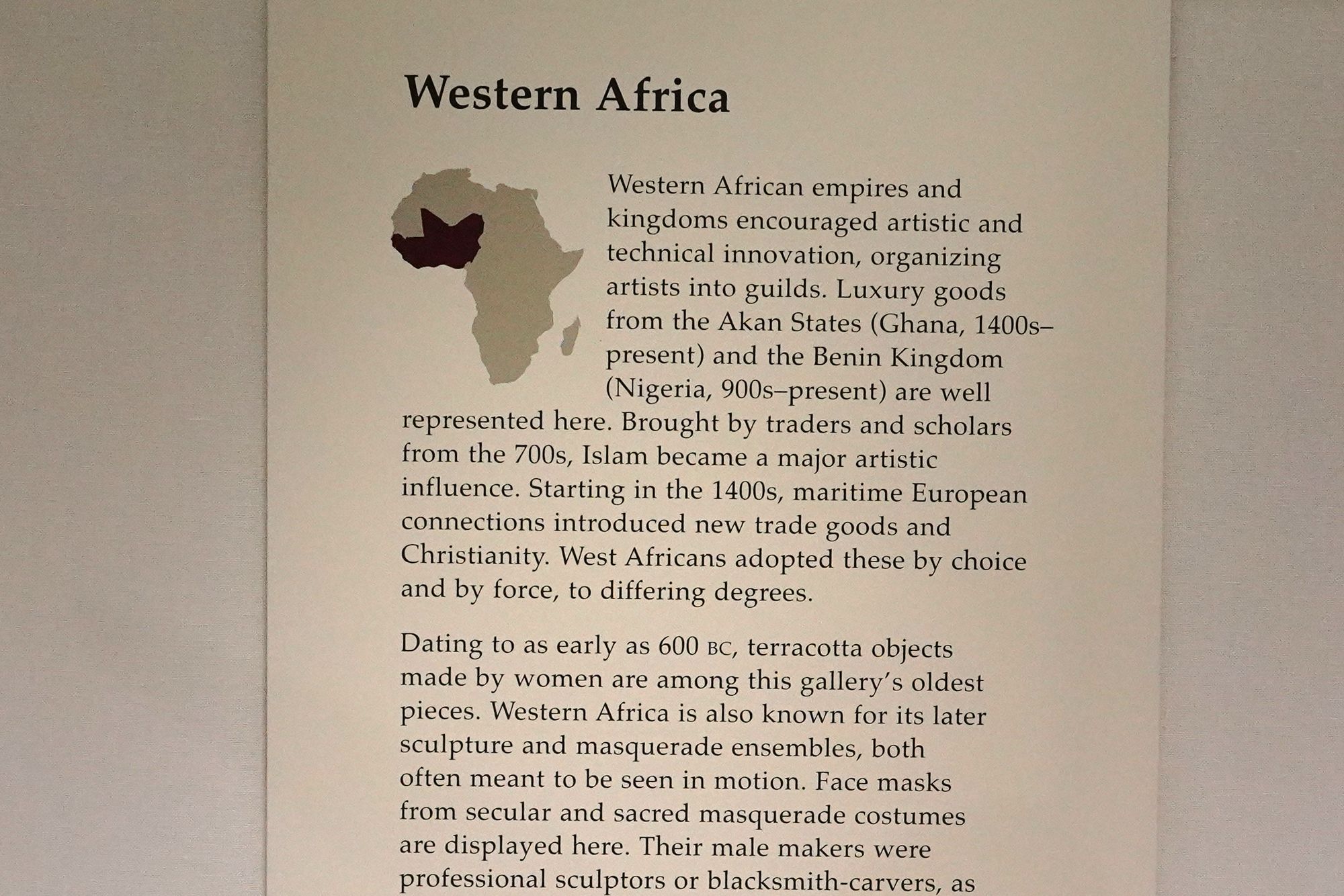 Western Africa

Western African empires and kingdoms encouraged artistic and technical innovation, organizing artists into guilds. Luxury goods from the Akan States (Ghana, 1400s–present) and the Benin Kingdom (Nigeria, 900s–present) are well represented here. Brought by traders and scholars from the 700s, Islam became a major artistic influence. Starting in the 1400s, maritime European connections introduced new trade goods and Christianity. West Africans adopted these by choice and by force, to differing degrees.

Dating to as early as 600 BC, terracotta objects made by women are among this gallery's oldest pieces. Western Africa is also known for its later sculpture and masquerade ensembles, both often meant to be seen in motion. Face masks from secular and sacred masquerade costumes are displayed here. Their male makers were professional sculptors or blacksmith-carvers, as